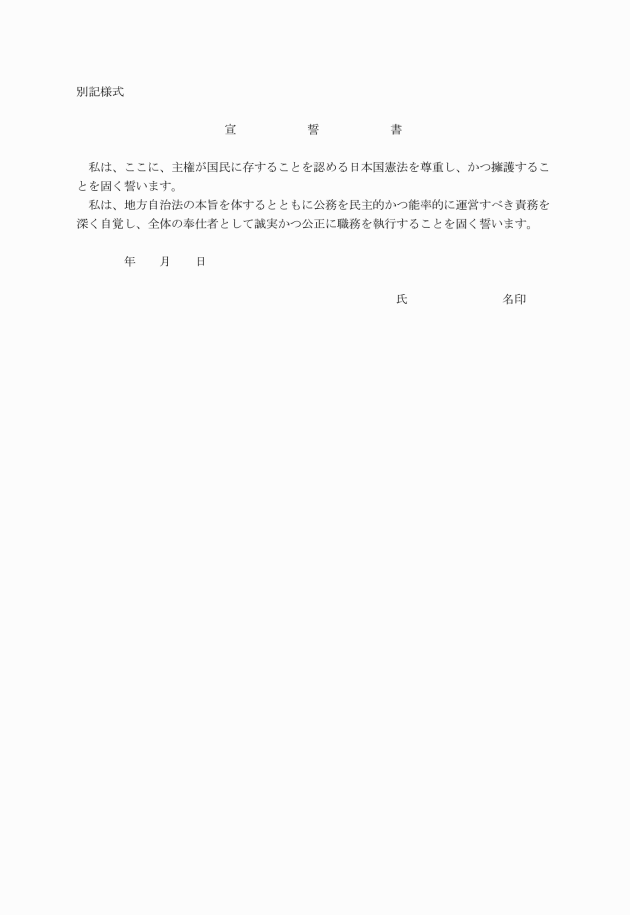 別記様式

宣　　誓　　書

私は、ここに、主権が国民に存することを認める日本国憲法を尊重し、かつ擁護することを固く誓います。
私は、地方自治法の本旨を体するとともに公務を民主的かつ能率的に運営すべき責務を深く自覚し、全体の奉仕者として誠実かつ公正に職務を執行することを固く誓います。

年　月　日

氏　　名印